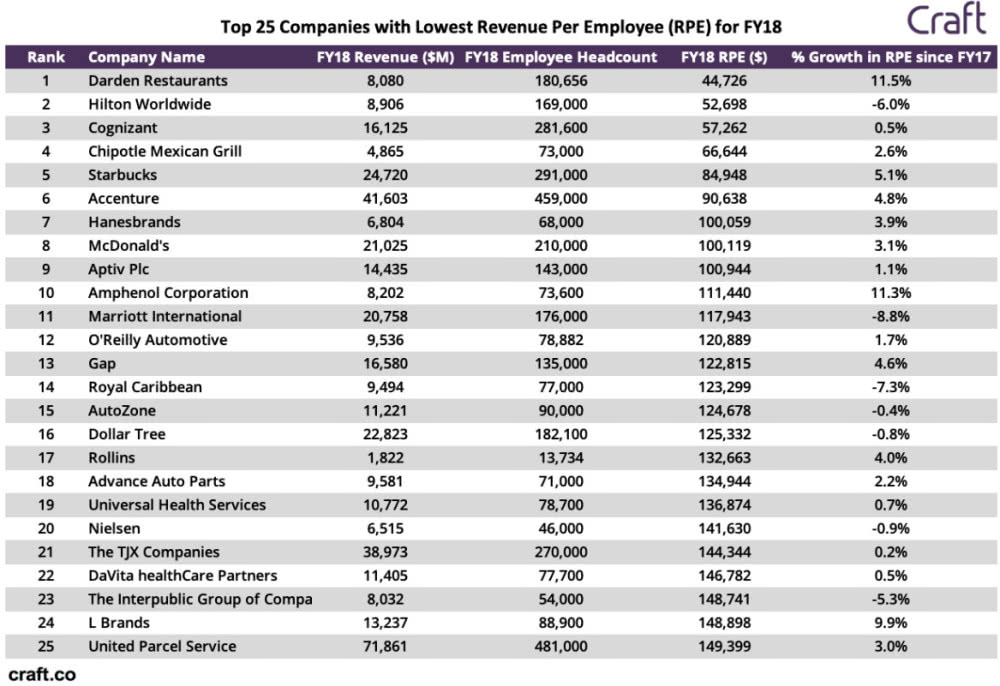 Top 25 Companies with Lowest Revenue Per Employee (RPE) for FY18

Craft

| Rank | Company Name | FY18 Revenue ($M) | FY18 Employee Headcount | FY18 RPE ($) | % Growth in RPE since FY17 |
|---|---|---|---|---|---|
| 1 | Darden Restaurants | 8,080 | 180,656 | 44,726 | 11.5% |
| 2 | Hilton Worldwide | 8,906 | 169,000 | 52,698 | -6.0% |
| 3 | Cognizant | 16,125 | 281,600 | 57,262 | 0.5% |
| 4 | Chipotle Mexican Grill | 4,865 | 73,000 | 66,644 | 2.6% |
| 5 | Starbucks | 24,720 | 291,000 | 84,948 | 5.1% |
| 6 | Accenture | 41,603 | 459,000 | 90,638 | 4.8% |
| 7 | Hanesbrands | 6,804 | 68,000 | 100,059 | 3.9% |
| 8 | McDonald's | 21,025 | 210,000 | 100,119 | 3.1% |
| 9 | Aptiv Plc | 14,435 | 143,000 | 100,944 | 1.1% |
| 10 | Amphenol Corporation | 8,202 | 73,600 | 111,440 | 11.3% |
| 11 | Marriott International | 20,758 | 176,000 | 117,943 | -8.8% |
| 12 | O'Reilly Automotive | 9,536 | 78,882 | 120,889 | 1.7% |
| 13 | Gap | 16,580 | 135,000 | 122,815 | 4.6% |
| 14 | Royal Caribbean | 9,494 | 77,000 | 123,299 | -7.3% |
| 15 | AutoZone | 11,221 | 90,000 | 124,678 | -0.4% |
| 16 | Dollar Tree | 22,823 | 182,100 | 125,332 | -0.8% |
| 17 | Rollins | 1,822 | 13,734 | 132,663 | 4.0% |
| 18 | Advance Auto Parts | 9,581 | 71,000 | 134,944 | 2.2% |
| 19 | Universal Health Services | 10,772 | 78,700 | 136,874 | 0.7% |
| 20 | Nielsen | 6,515 | 46,000 | 141,630 | -0.9% |
| 21 | The TJX Companies | 38,973 | 270,000 | 144,344 | 0.2% |
| 22 | DaVita healthCare Partners | 11,405 | 77,700 | 146,782 | 0.5% |
| 23 | The Interpublic Group of Compa | 8,032 | 54,000 | 148,741 | -5.3% |
| 24 | L Brands | 13,237 | 88,900 | 148,898 | 9.9% |
| 25 | United Parcel Service | 71,861 | 481,000 | 149,399 | 3.0% |

craft.co